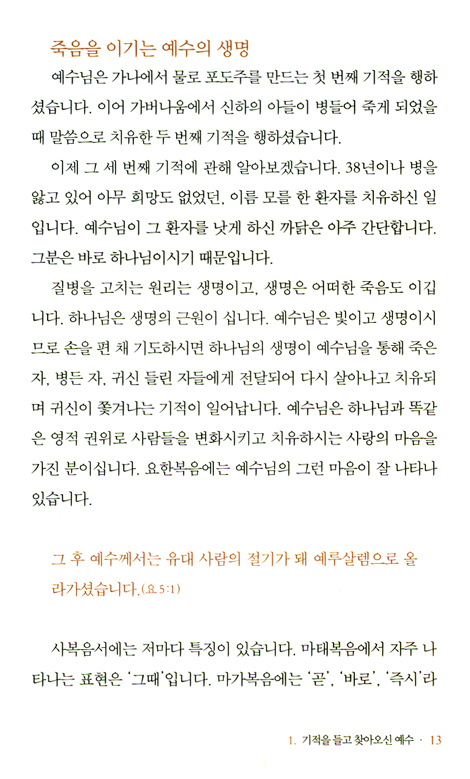 죽음을 이기는 예수의 생명

예수님은 가나에서 물로 포도주를 만드는 첫 번째 기적을 행하셨습니다. 이어 가버나움에서 신하의 아들이 병들어 죽게 되었을 때 말씀으로 치유한 두 번째 기적을 행하셨습니다.

이제 그 세 번째 기적에 관해 알아보겠습니다. 38년이나 병을 앓고 있어 아무 희망도 없었던, 이름 모를 한 환자를 치유하신 일입니다. 예수님이 그 환자를 낫게 하신 까닭은 아주 간단합니다. 그분은 바로 하나님이시기 때문입니다.

질병을 고치는 원리는 생명이고, 생명은 어떠한 죽음도 이깁니다. 하나님은 생명의 근원이 십니다. 예수님은 빛이고 생명이시므로 손을 편 채 기도하시면 하나님의 생명이 예수님을 통해 죽은 자, 병든 자, 귀신 들린 자들에게 전달되어 다시 살아나고 치유되며 귀신이 쫓겨나는 기적이 일어납니다. 예수님은 하나님과 똑같은 영적 권위로 사람들을 변화시키고 치유하시는 사랑의 마음을 가진 분이십니다. 요한복음에는 예수님의 그런 마음이 잘 나타나 있습니다.

그 후 예수께서는 유대 사람의 절기가 돼 예루살렘으로 올라가셨습니다.(요 5:1)

사복음서에는 저마다 특징이 있습니다. 마태복음에서 자주 나타나는 표현은 '그때'입니다. 마가복음에는 '곧', '바로', '즉시'라

1. 기적을 들고 찾아오신 예수 · 13